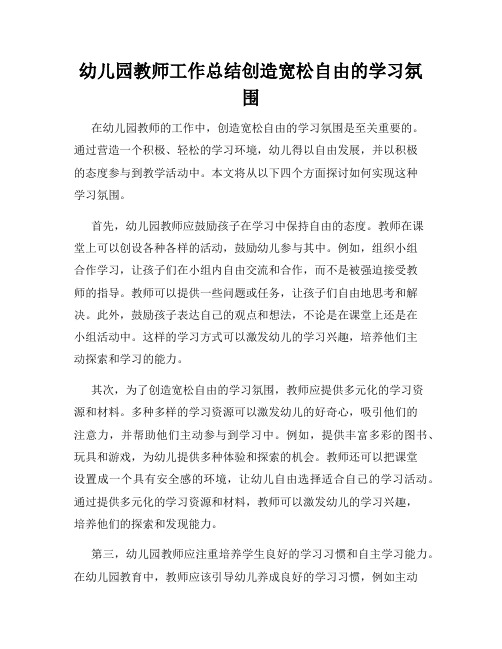 幼儿园教师工作总结创造宽松自由的学习氛围

在幼儿园教师的工作中，创造宽松自由的学习氛围是至关重要的。通过营造一个积极、轻松的学习环境，幼儿得以自由发展，并以积极的态度参与到教学活动中。本文将从以下四个方面探讨如何实现这种学习氛围。

首先，幼儿园教师应鼓励孩子在学习中保持自由的态度。教师在课堂上可以创设各种各样的活动，鼓励幼儿参与其中。例如，组织小组合作学习，让孩子们在小组内自由交流和合作，而不是被强迫接受教师的指导。教师可以提供一些问题或任务，让孩子们自由地思考和解决。此外，鼓励孩子表达自己的观点和想法，不论是在课堂上还是在小组活动中。这样的学习方式可以激发幼儿的学习兴趣，培养他们主动探索和学习的能力。

其次，为了创造宽松自由的学习氛围，教师应提供多元化的学习资源和材料。多种多样的学习资源可以激发幼儿的好奇心，吸引他们的注意力，并帮助他们主动参与到学习中。例如，提供丰富多彩的图书、玩具和游戏，为幼儿提供多种体验和探索的机会。教师还可以把课堂设置成一个具有安全感的环境，让幼儿自由选择适合自己的学习活动。通过提供多元化的学习资源和材料，教师可以激发幼儿的学习兴趣，培养他们的探索和发现能力。

第三，幼儿园教师应注重培养学生良好的学习习惯和自主学习能力。在幼儿园教育中，教师应该引导幼儿养成良好的学习习惯，例如主动